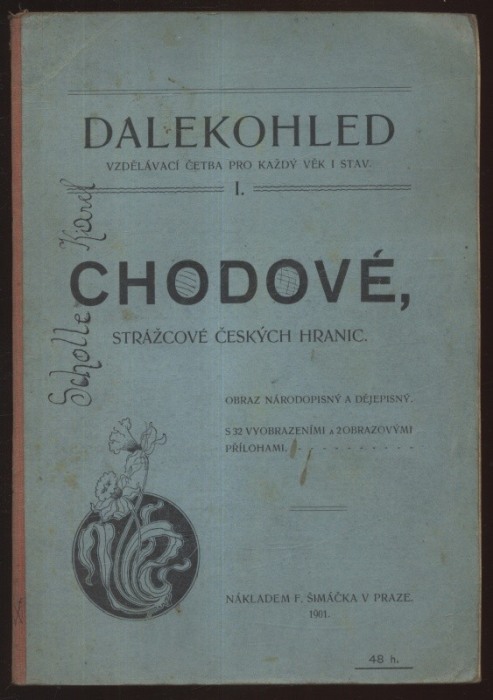 DALEKOHLED
VZDĚLÁVACÍ ČETBA PRO KAŽDÝ VĚK I STAV.
I.

Scholle Karel

CHODOVÉ,
STRÁŽCOVÉ ČESKÝCH HRANIC.

OBRAZ NÁRODOPISNÝ A DĚJEPISNÝ.

S 32 VYOBRAZENÍMI A 2 OBRAZOVÝMI PŘÍLOHAMI.

NÁKLADEM F. ŠIMÁČKA V PRAZE.
1901.

48 h.